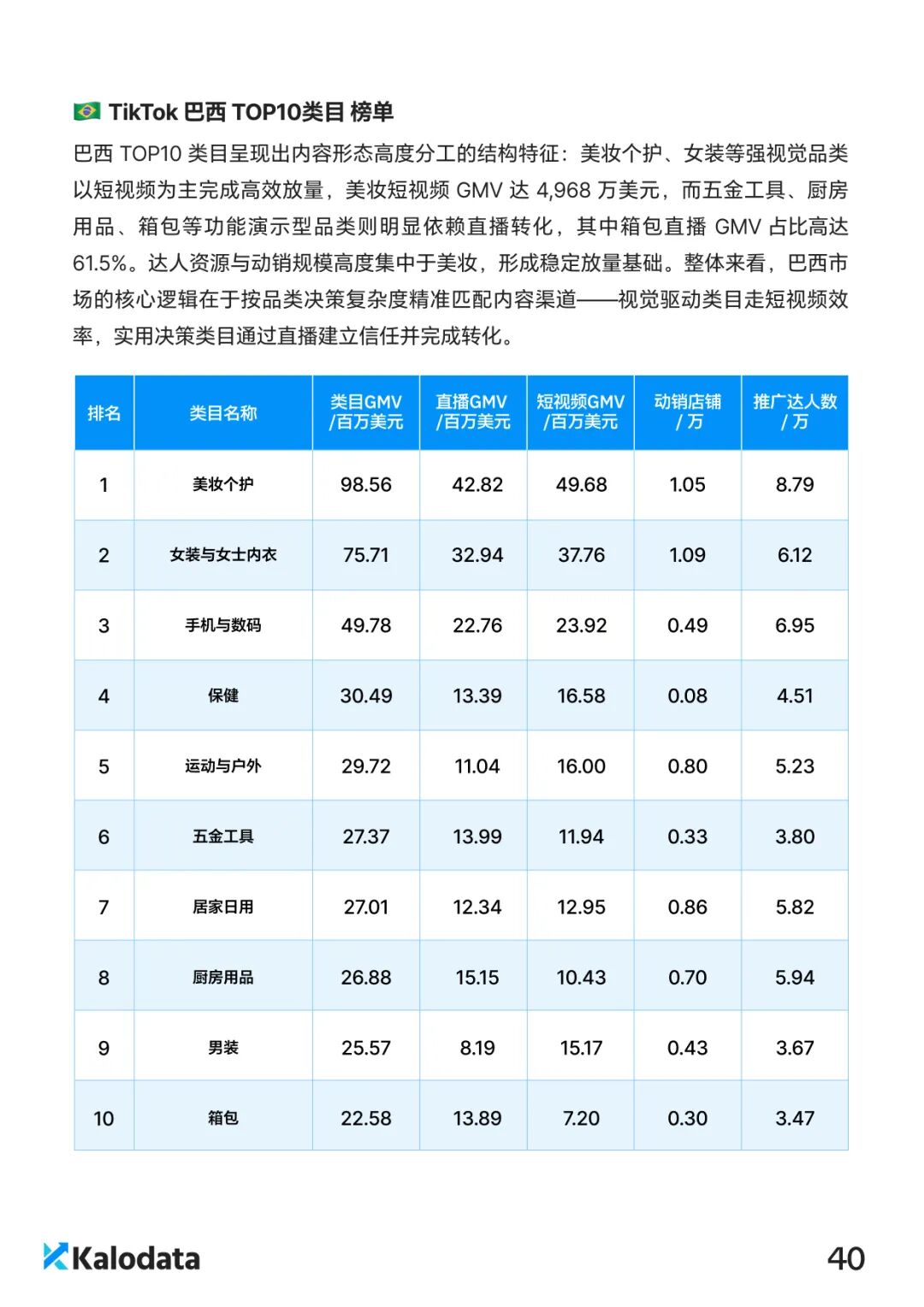 TikTok 巴西 TOP10类目 榜单

巴西 TOP10 类目呈现出内容形态高度分工的结构特征：美妆个护、女装等强视觉品类以短视频为主完成高效放量，美妆短视频 GMV 达 4,968 万美元，而五金工具、厨房用品、箱包等功能演示型品类则明显依赖直播转化，其中箱包直播 GMV 占比高达 61.5%。达人资源与动销规模高度集中于美妆，形成稳定放量基础。整体来看，巴西市场的核心逻辑在于按品类决策复杂度精准匹配内容渠道——视觉驱动类目走短视频效率，实用决策类目通过直播建立信任并完成转化。

| 排名 | 类目名称 | 类目GMV /百万美元 | 直播GMV /百万美元 | 短视频GMV /百万美元 | 动销店铺 / 万 | 推广达人数 / 万 |
|---|---|---|---|---|---|---|
| 1 | 美妆个护 | 98.56 | 42.82 | 49.68 | 1.05 | 8.79 |
| 2 | 女装与女士内衣 | 75.71 | 32.94 | 37.76 | 1.09 | 6.12 |
| 3 | 手机与数码 | 49.78 | 22.76 | 23.92 | 0.49 | 6.95 |
| 4 | 保健 | 30.49 | 13.39 | 16.58 | 0.08 | 4.51 |
| 5 | 运动与户外 | 29.72 | 11.04 | 16.00 | 0.80 | 5.23 |
| 6 | 五金工具 | 27.37 | 13.99 | 11.94 | 0.33 | 3.80 |
| 7 | 居家日用 | 27.01 | 12.34 | 12.95 | 0.86 | 5.82 |
| 8 | 厨房用品 | 26.88 | 15.15 | 10.43 | 0.70 | 5.94 |
| 9 | 男装 | 25.57 | 8.19 | 15.17 | 0.43 | 3.67 |
| 10 | 箱包 | 22.58 | 13.89 | 7.20 | 0.30 | 3.47 |

Kalodata

40